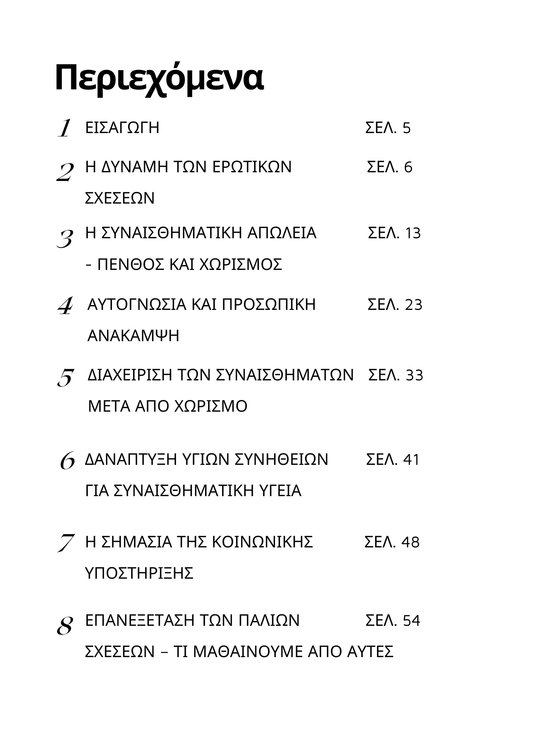 Περιεχόμενα

1 ΕΙΣΑΓΩΓΗ ΣΕΛ. 5

2 Η ΔΥΝΑΜΗ ΤΩΝ ΕΡΩΤΙΚΩΝ ΣΧΕΣΕΩΝ ΣΕΛ. 6

3 Η ΣΥΝΑΙΣΘΗΜΑΤΙΚΗ ΑΠΩΛΕΙΑ - ΠΕΝΘΟΣ ΚΑΙ ΧΩΡΙΣΜΟΣ ΣΕΛ. 13

4 ΑΥΤΟΓΝΩΣΙΑ ΚΑΙ ΠΡΟΣΩΠΙΚΗ ΑΝΑΚΑΜΨΗ ΣΕΛ. 23

5 ΔΙΑΧΕΙΡΙΣΗ ΤΩΝ ΣΥΝΑΙΣΘΗΜΑΤΩΝ ΜΕΤΑ ΑΠΟ ΧΩΡΙΣΜΟ ΣΕΛ. 33

6 ΔΑΝΑΠΤΥΞΗ ΥΓΙΩΝ ΣΥΝΗΘΕΙΩΝ ΓΙΑ ΣΥΝΑΙΣΘΗΜΑΤΙΚΗ ΥΓΕΙΑ ΣΕΛ. 41

7 Η ΣΗΜΑΣΙΑ ΤΗΣ ΚΟΙΝΩΝΙΚΗΣ ΥΠΟΣΤΗΡΙΞΗΣ ΣΕΛ. 48

8 ΕΠΑΝΕΞΕΤΑΣΗ ΤΩΝ ΠΑΛΙΩΝ ΣΧΕΣΕΩΝ – ΤΙ ΜΑΘΑΙΝΟΥΜΕ ΑΠΟ ΑΥΤΕΣ ΣΕΛ. 54